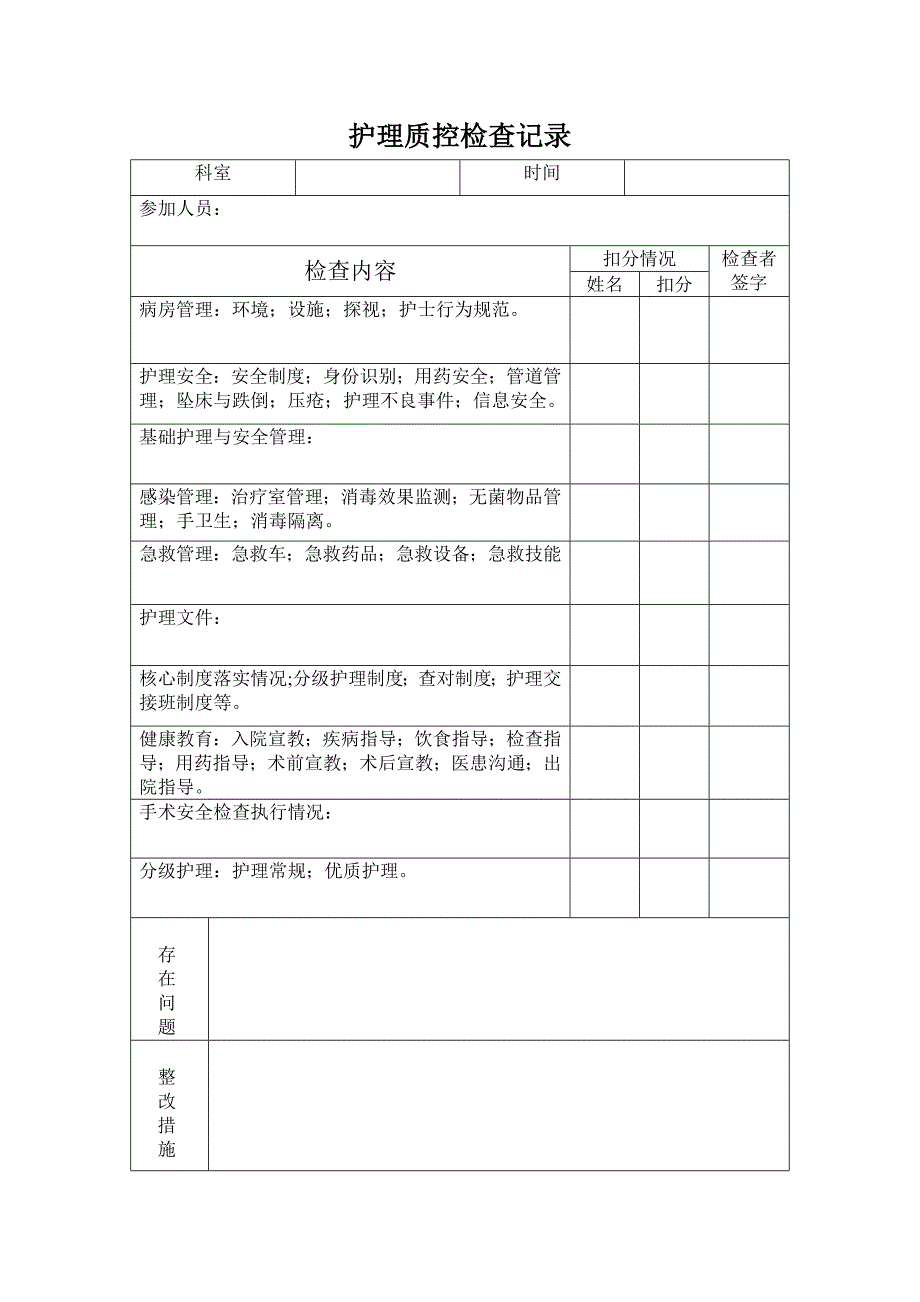 护理质控检查记录

| 科室 | | 时间 | |
|---|---|---|---|

参加人员：

| 检查内容 | 扣分情况 姓名 | 扣分情况 扣分 | 检查者签字 |
|---|---|---|---|
| 病房管理：环境；设施；探视；护士行为规范。 | | | |
| 护理安全：安全制度；身份识别；用药安全；管道管理；坠床与跌倒；压疮；护理不良事件；信息安全。 | | | |
| 基础护理与安全管理： | | | |
| 感染管理：治疗室管理；消毒效果监测；无菌物品管理；手卫生；消毒隔离。 | | | |
| 急救管理：急救车；急救药品；急救设备；急救技能 | | | |
| 护理文件： | | | |
| 核心制度落实情况;分级护理制度；查对制度；护理交接班制度等。 | | | |
| 健康教育：入院宣教；疾病指导；饮食指导；检查指导；用药指导；术前宣教；术后宣教；医患沟通；出院指导。 | | | |
| 手术安全检查执行情况： | | | |
| 分级护理：护理常规；优质护理。 | | | |

| 存在问题 | |
|---|---|
| 整改措施 | |